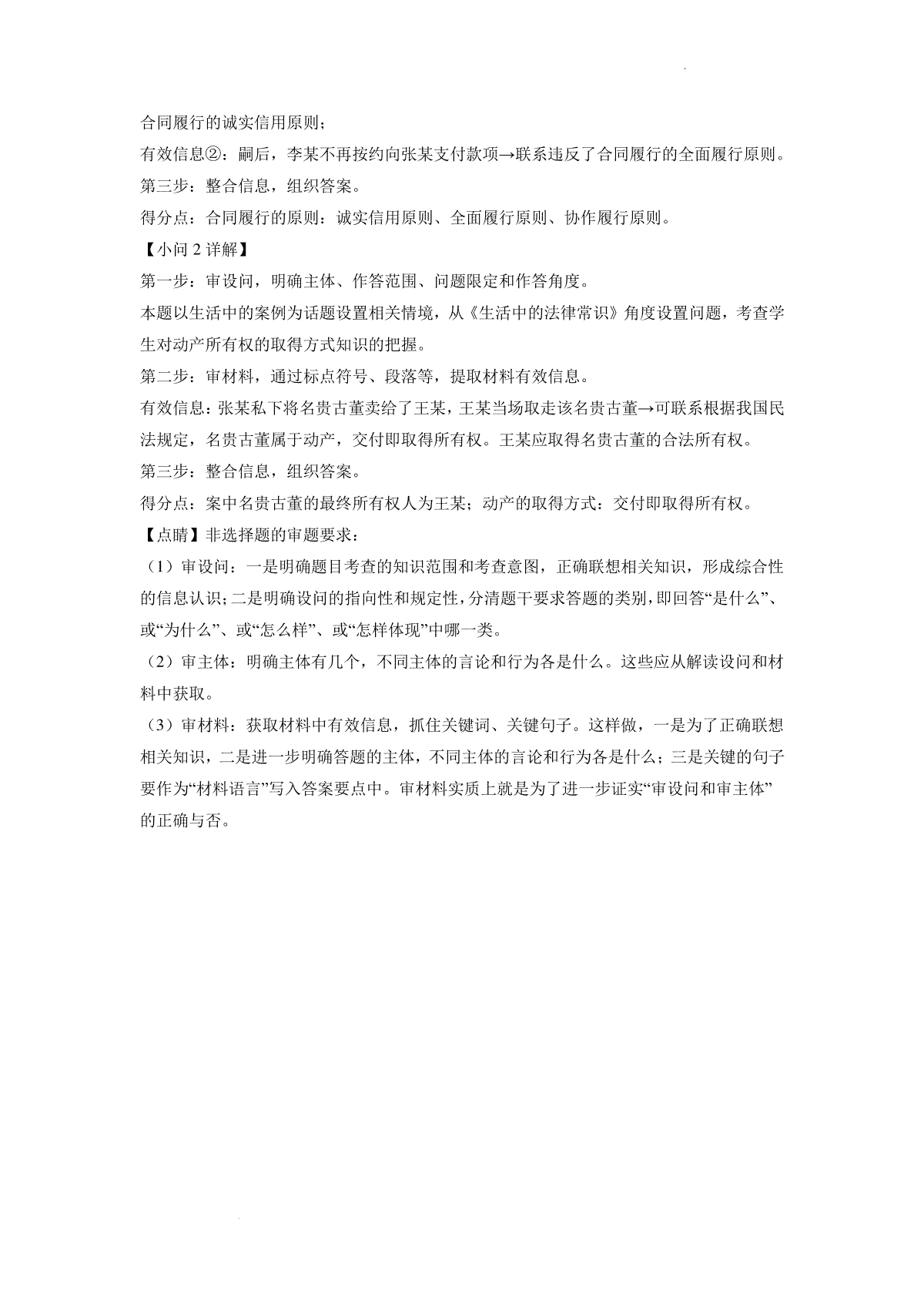 合同履行的诚实信用原则；

有效信息②：嗣后，李某不再按约向张某支付款项→联系违反了合同履行的全面履行原则。

第三步：整合信息，组织答案。

得分点：合同履行的原则：诚实信用原则、全面履行原则、协作履行原则。

【小问 2 详解】

第一步：审设问，明确主体、作答范围、问题限定和作答角度。

本题以生活中的案例为话题设置相关情境，从《生活中的法律常识》角度设置问题，考查学生对动产所有权的取得方式知识的把握。

第二步：审材料，通过标点符号、段落等，提取材料有效信息。

有效信息：张某私下将名贵古董卖给了王某，王某当场取走该名贵古董→可联系根据我国民法规定，名贵古董属于动产，交付即取得所有权。王某应取得名贵古董的合法所有权。

第三步：整合信息，组织答案。

得分点：案中名贵古董的最终所有权人为王某；动产的取得方式：交付即取得所有权。

【点睛】非选择题的审题要求：

（1）审设问：一是明确题目考查的知识范围和考查意图，正确联想相关知识，形成综合性的信息认识；二是明确设问的指向性和规定性，分清题干要求答题的类别，即回答“是什么”、或“为什么”、或“怎么样”、或“怎样体现”中哪一类。

（2）审主体：明确主体有几个，不同主体的言论和行为各是什么。这些应从解读设问和材料中获取。

（3）审材料：获取材料中有效信息，抓住关键词、关键句子。这样做，一是为了正确联想相关知识，二是进一步明确答题的主体，不同主体的言论和行为各是什么；三是关键的句子要作为“材料语言”写入答案要点中。审材料实质上就是为了进一步证实“审设问和审主体”的正确与否。